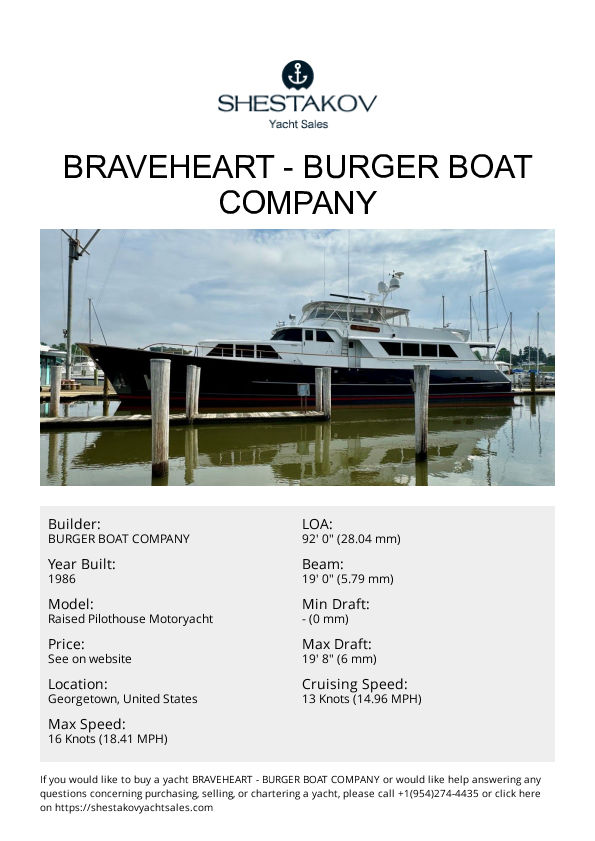 SHESTAKOV
Yacht Sales

BRAVEHEART - BURGER BOAT COMPANY

Builder:
BURGER BOAT COMPANY

Year Built:
1986

Model:
Raised Pilothouse Motoryacht

Price:
See on website

Location:
Georgetown, United States

Max Speed:
16 Knots (18.41 MPH)

LOA:
92' 0" (28.04 mm)

Beam:
19' 0" (5.79 mm)

Min Draft:
- (0 mm)

Max Draft:
19' 8" (6 mm)

Cruising Speed:
13 Knots (14.96 MPH)

If you would like to buy a yacht BRAVEHEART - BURGER BOAT COMPANY or would like help answering any questions concerning purchasing, selling, or chartering a yacht, please call +1(954)274-4435 or click here on https://shestakovyachtsales.com